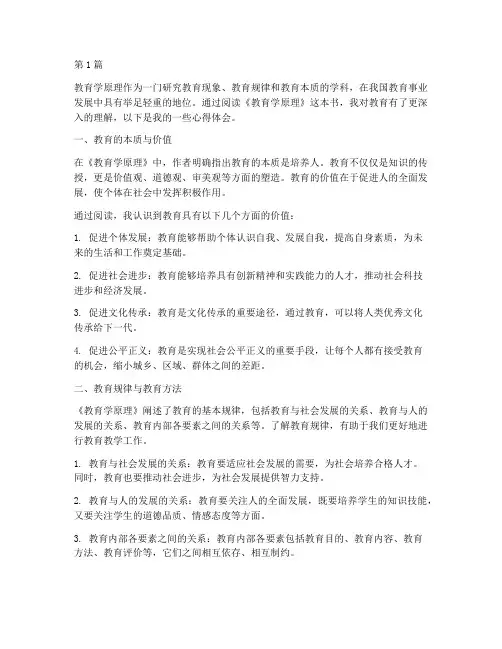 第1篇

教育学原理作为一门研究教育现象、教育规律和教育本质的学科，在我国教育事业发展中具有举足轻重的地位。通过阅读《教育学原理》这本书，我对教育有了更深入的理解，以下是我的一些心得体会。

一、教育的本质与价值

在《教育学原理》中，作者明确指出教育的本质是培养人。教育不仅仅是知识的传授，更是价值观、道德观、审美观等方面的塑造。教育的价值在于促进人的全面发展，使个体在社会中发挥积极作用。

通过阅读，我认识到教育具有以下几个方面的价值：

1. 促进个体发展：教育能够帮助个体认识自我、发展自我，提高自身素质，为未来的生活和工作奠定基础。

2. 促进社会进步：教育能够培养具有创新精神和实践能力的人才，推动社会科技进步和经济发展。

3. 促进文化传承：教育是文化传承的重要途径，通过教育，可以将人类优秀文化传承给下一代。

4. 促进公平正义：教育是实现社会公平正义的重要手段，让每个人都有接受教育的机会，缩小城乡、区域、群体之间的差距。

二、教育规律与教育方法

《教育学原理》阐述了教育的基本规律，包括教育与社会发展的关系、教育与人的发展的关系、教育内部各要素之间的关系等。了解教育规律，有助于我们更好地进行教育教学工作。

1. 教育与社会发展的关系：教育要适应社会发展的需要，为社会培养合格人才。同时，教育也要推动社会进步，为社会发展提供智力支持。

2. 教育与人的发展的关系：教育要关注人的全面发展，既要培养学生的知识技能，又要关注学生的道德品质、情感态度等方面。

3. 教育内部各要素之间的关系：教育内部各要素包括教育目的、教育内容、教育方法、教育评价等，它们之间相互依存、相互制约。